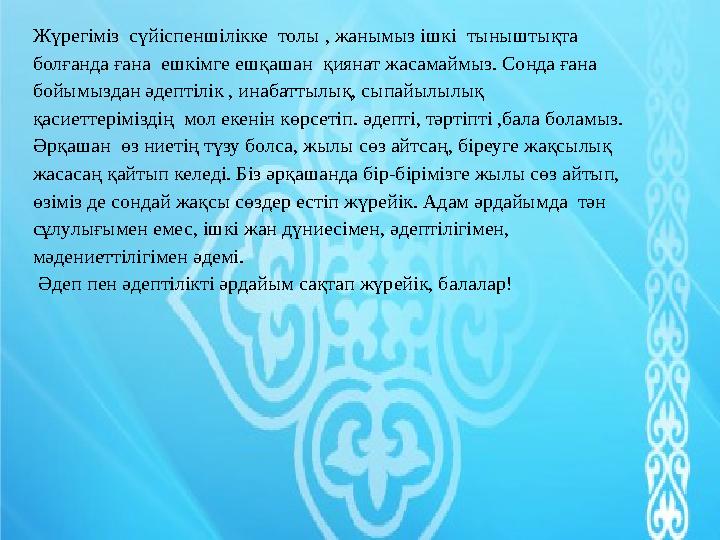 Жүрегіміз сүйіспеншілікке толы , жанымыз ішкі тыныштықта болғанда ғана ешкімге ешқашан қиянат жасамаймыз. Сонда ғана бойымыздан әдептілік , инабаттылық, сыпайылылық қасиеттеріміздің мол екенін көрсетіп. әдепті, тәртіпті ,бала боламыз. Әрқашан өз ниетің түзу болса, жылы сөз айтсаң, біреуге жақсылық жасасаң қайтып келеді. Біз әрқашанда бір-бірімізге жылы сөз айтып, өзіміз де сондай жақсы сөздер естіп жүрейік. Адам әрдайымда тән сұлулығымен емес, ішкі жан дүниесімен, әдептілігімен, мәдениеттілігімен әдемі.
Әдеп пен әдептілікті әрдайым сақтап жүрейік, балалар!